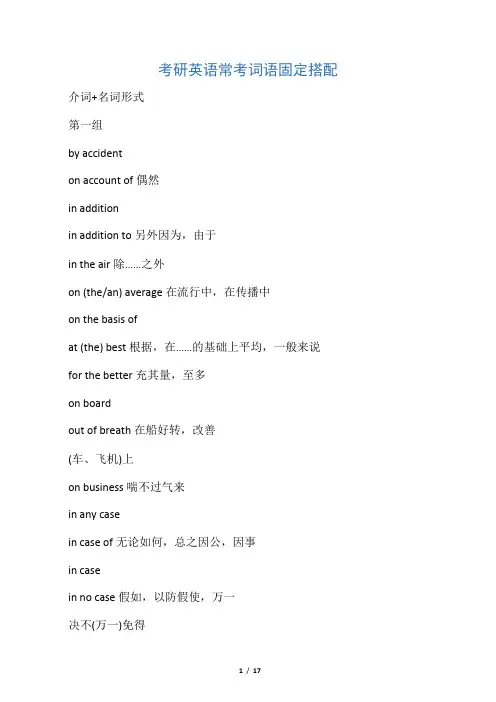 考研英语常考词语固定搭配

介词+名词形式

第一组

by accident

on account of 偶然

in addition

in addition to 另外因为，由于

in the air 除……之外

on (the/an) average 在流行中，在传播中

on the basis of

at (the) best 根据，在……的基础上平均，一般来说

for the better 充其量，至多

on board

out of breath 在船好转，改善

(车、飞机)上

on business 喘不过气来

in any case

in case of 无论如何，总之因公，因事

in case

in no case 假如，以防假使，万一

决不(万一)免得

1 / 17